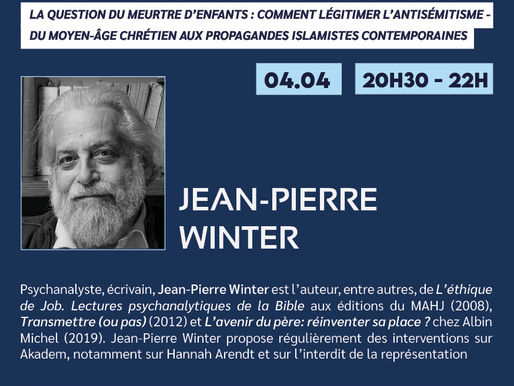 LA QUESTION DU MEURTRE D'ENFANTS : COMMENT LÉGITIMER L'ANTISÉMITISME - DU MOYEN-ÂGE CHRÉTIEN AUX PROPAGANDES ISLAMISTES CONTEMPORAINES

04.04

20H30 - 22H

JEAN-PIERRE WINTER

Psychanalyste, écrivain, Jean-Pierre Winter est l'auteur, entre autres, de L'éthique de Job. Lectures psychanalytiques de la Bible aux éditions du MAHJ (2008), Transmettre (ou pas) (2012) et L'avenir du père: réinventer sa place ? chez Albin Michel (2019). Jean-Pierre Winter propose régulièrement des interventions sur Akadem, notamment sur Hannah Arendt et sur l'interdit de la représentation